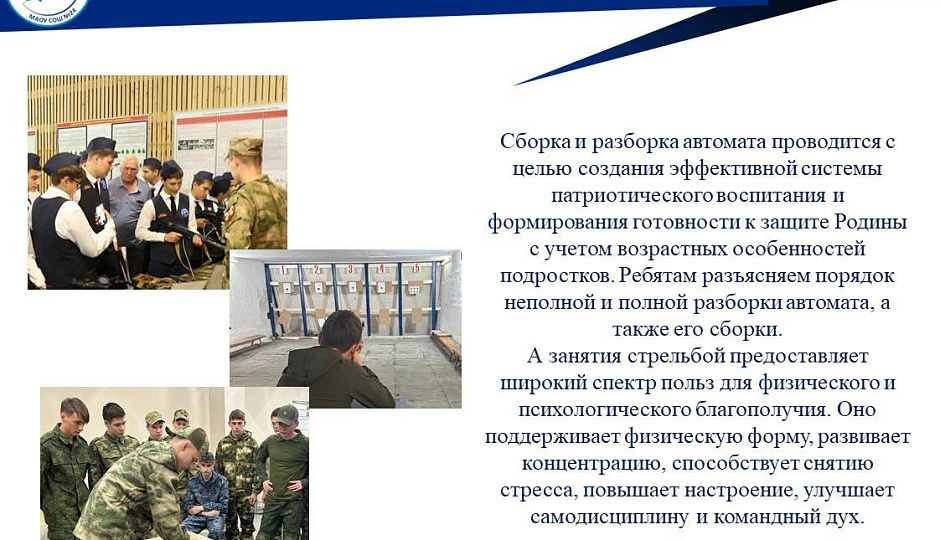 МАОУ СОШ №24

Сборка и разборка автомата проводится с целью создания эффективной системы патриотического воспитания и формирования готовности к защите Родины с учетом возрастных особенностей подростков. Ребятам разъясняем порядок неполной и полной разборки автомата, а также его сборки.

А занятия стрельбой предоставляет широкий спектр польз для физического и психологического благополучия. Оно поддерживает физическую форму, развивает концентрацию, способствует снятию стресса, повышает настроение, улучшает самодисциплину и командный дух.